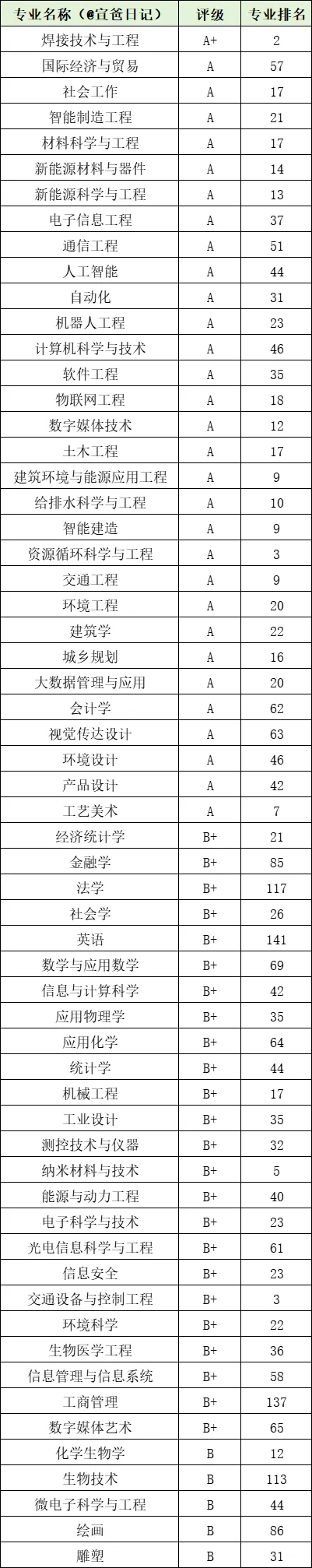 | 专业名称（@宣爸日记） | 评级 | 专业排名 |
|---|---|---|
| 焊接技术与工程 | A+ | 2 |
| 国际经济与贸易 | A | 57 |
| 社会工作 | A | 17 |
| 智能制造工程 | A | 21 |
| 材料科学与工程 | A | 17 |
| 新能源材料与器件 | A | 14 |
| 新能源科学与工程 | A | 13 |
| 电子信息工程 | A | 37 |
| 通信工程 | A | 51 |
| 人工智能 | A | 44 |
| 自动化 | A | 31 |
| 机器人工程 | A | 23 |
| 计算机科学与技术 | A | 46 |
| 软件工程 | A | 35 |
| 物联网工程 | A | 18 |
| 数字媒体技术 | A | 12 |
| 土木工程 | A | 17 |
| 建筑环境与能源应用工程 | A | 9 |
| 给排水科学与工程 | A | 10 |
| 智能建造 | A | 9 |
| 资源循环科学与工程 | A | 3 |
| 交通工程 | A | 9 |
| 环境工程 | A | 20 |
| 建筑学 | A | 22 |
| 城乡规划 | A | 16 |
| 大数据管理与应用 | A | 20 |
| 会计学 | A | 62 |
| 视觉传达设计 | A | 63 |
| 环境设计 | A | 46 |
| 产品设计 | A | 42 |
| 工艺美术 | A | 7 |
| 经济统计学 | B+ | 21 |
| 金融学 | B+ | 85 |
| 法学 | B+ | 117 |
| 社会学 | B+ | 26 |
| 英语 | B+ | 141 |
| 数学与应用数学 | B+ | 69 |
| 信息与计算科学 | B+ | 42 |
| 应用物理学 | B+ | 35 |
| 应用化学 | B+ | 64 |
| 统计学 | B+ | 44 |
| 机械工程 | B+ | 17 |
| 工业设计 | B+ | 35 |
| 测控技术与仪器 | B+ | 32 |
| 纳米材料与技术 | B+ | 5 |
| 能源与动力工程 | B+ | 40 |
| 电子科学与技术 | B+ | 23 |
| 光电信息科学与工程 | B+ | 61 |
| 信息安全 | B+ | 23 |
| 交通设备与控制工程 | B+ | 3 |
| 环境科学 | B+ | 22 |
| 生物医学工程 | B+ | 36 |
| 信息管理与信息系统 | B+ | 58 |
| 工商管理 | B+ | 137 |
| 数字媒体艺术 | B+ | 65 |
| 化学生物学 | B | 12 |
| 生物技术 | B | 113 |
| 微电子科学与工程 | B | 44 |
| 绘画 | B | 86 |
| 雕塑 | B | 31 |